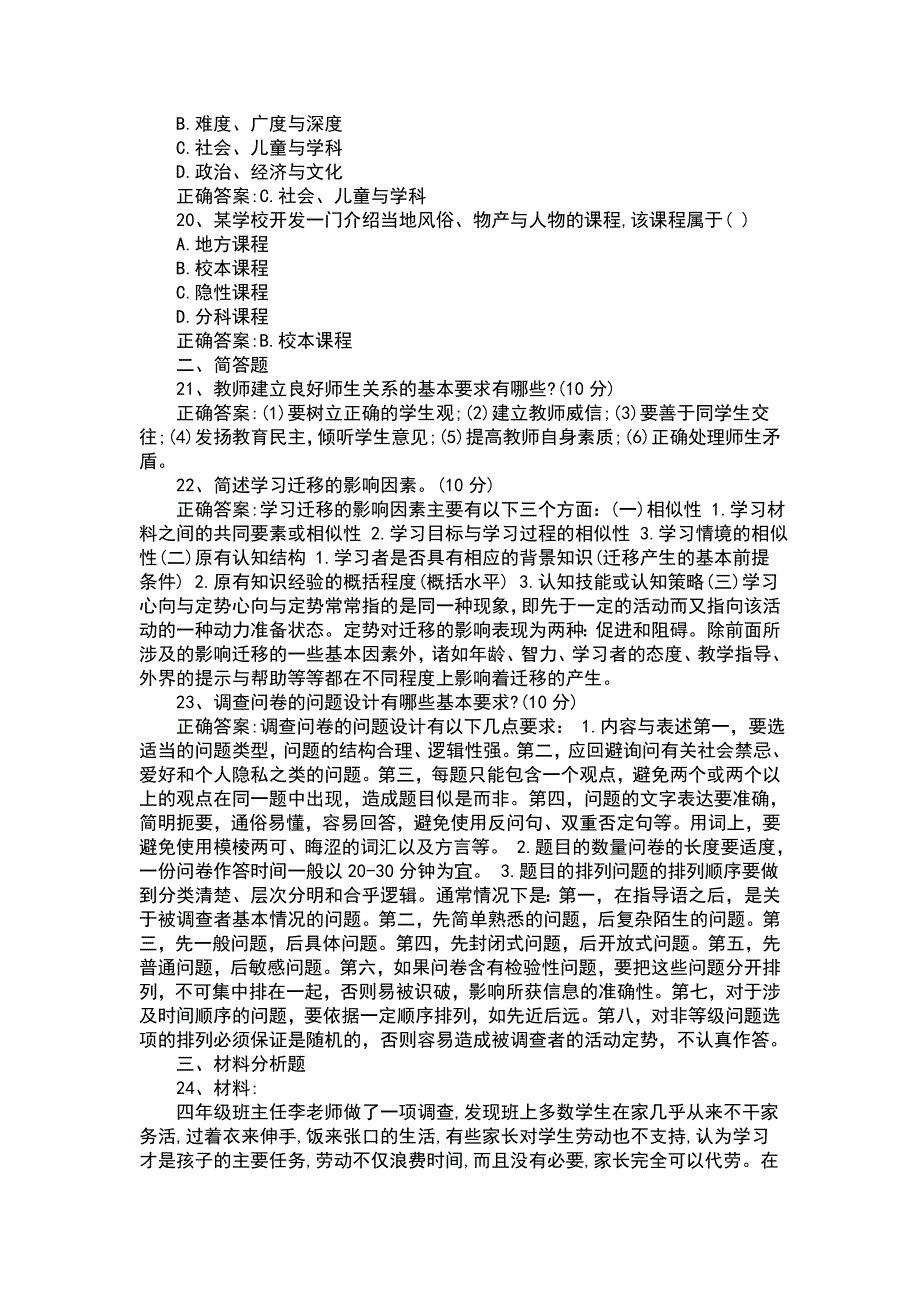 B.难度、广度与深度
C.社会、儿童与学科
D.政治、经济与文化
正确答案:C.社会、儿童与学科
20、某学校开发一门介绍当地风俗、物产与人物的课程,该课程属于( )
A.地方课程
B.校本课程
C.隐性课程
D.分科课程
正确答案:B.校本课程
二、简答题
21、教师建立良好师生关系的基本要求有哪些?(10 分)
正确答案:(1)要树立正确的学生观;(2)建立教师威信;(3)要善于同学生交往;(4)发扬教育民主,倾听学生意见;(5)提高教师自身素质;(6)正确处理师生矛盾。
22、简述学习迁移的影响因素。(10 分)
正确答案:学习迁移的影响因素主要有以下三个方面:(一)相似性 1.学习材料之间的共同要素或相似性 2.学习目标与学习过程的相似性 3.学习情境的相似性(二)原有认知结构 1.学习者是否具有相应的背景知识(迁移产生的基本前提条件) 2.原有知识经验的概括程度(概括水平) 3.认知技能或认知策略(三)学习心向与定势心向与定势常常指的是同一种现象,即先于一定的活动而又指向该活动的一种动力准备状态。定势对迁移的影响表现为两种:促进和阻碍。除前面所涉及的影响迁移的一些基本因素外,诸如年龄、智力、学习者的态度、教学指导、外界的提示与帮助等等都在不同程度上影响着迁移的产生。
23、调查问卷的问题设计有哪些基本要求?(10 分)
正确答案:调查问卷的问题设计有以下几点要求: 1.内容与表述第一,要选适当的问题类型,问题的结构合理、逻辑性强。第二,应回避询问有关社会禁忌、爱好和个人隐私之类的问题。第三,每题只能包含一个观点,避免两个或两个以上的观点在同一题中出现,造成题目似是而非。第四,问题的文字表达要准确,简明扼要,通俗易懂,容易回答,避免使用反问句、双重否定句等。用词上,要避免使用模棱两可、晦涩的词汇以及方言等。 2.题目的数量问卷的长度要适度,一份问卷作答时间一般以 20-30 分钟为宜。 3.题目的排列问题的排列顺序要做到分类清楚、层次分明和合乎逻辑。通常情况下是:第一,在指导语之后,是关于被调查者基本情况的问题。第二,先简单熟悉的问题,后复杂陌生的问题。第三,先一般问题,后具体问题。第四,先封闭式问题,后开放式问题。第五,先普通问题,后敏感问题。第六,如果问卷含有检验性问题,要把这些问题分开排列,不可集中排在一起,否则易被识破,影响所获信息的准确性。第七,对于涉及时间顺序的问题,要依据一定顺序排列,如先近后远。第八,对非等级问题选项的排列必须保证是随机的,否则容易造成被调查者的活动定势,不认真作答。
三、材料分析题
24、材料:
四年级班主任李老师做了一项调查,发现班上多数学生在家几乎从来不干家务活,过着衣来伸手,饭来张口的生活,有些家长对学生劳动也不支持,认为学习才是孩子的主要任务,劳动不仅浪费时间,而且没有必要,家长完全可以代劳。在